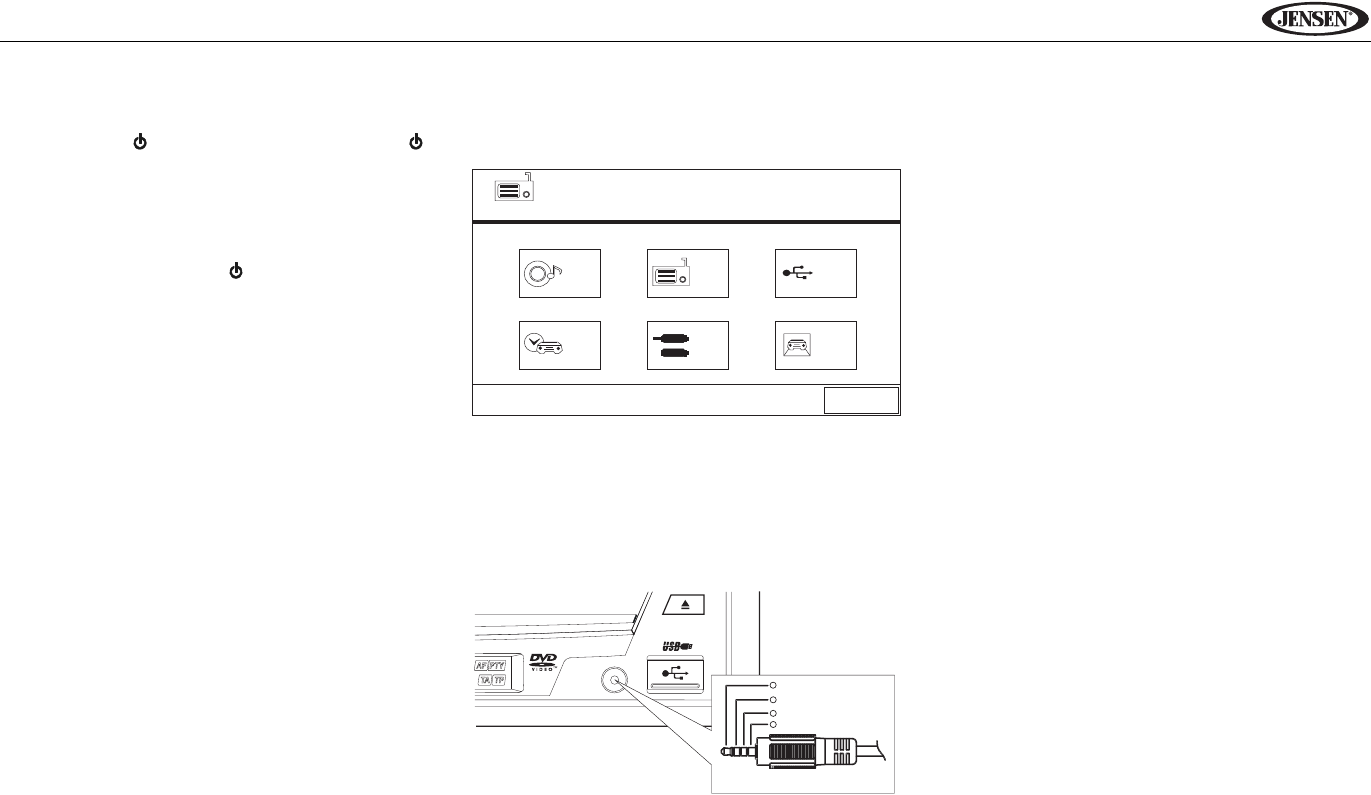 JENSEN®

AF PTY

TA TP

DVD VIDEO

USB